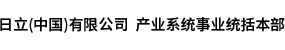 日立(中国)有限公司 产业系统事业统括本部